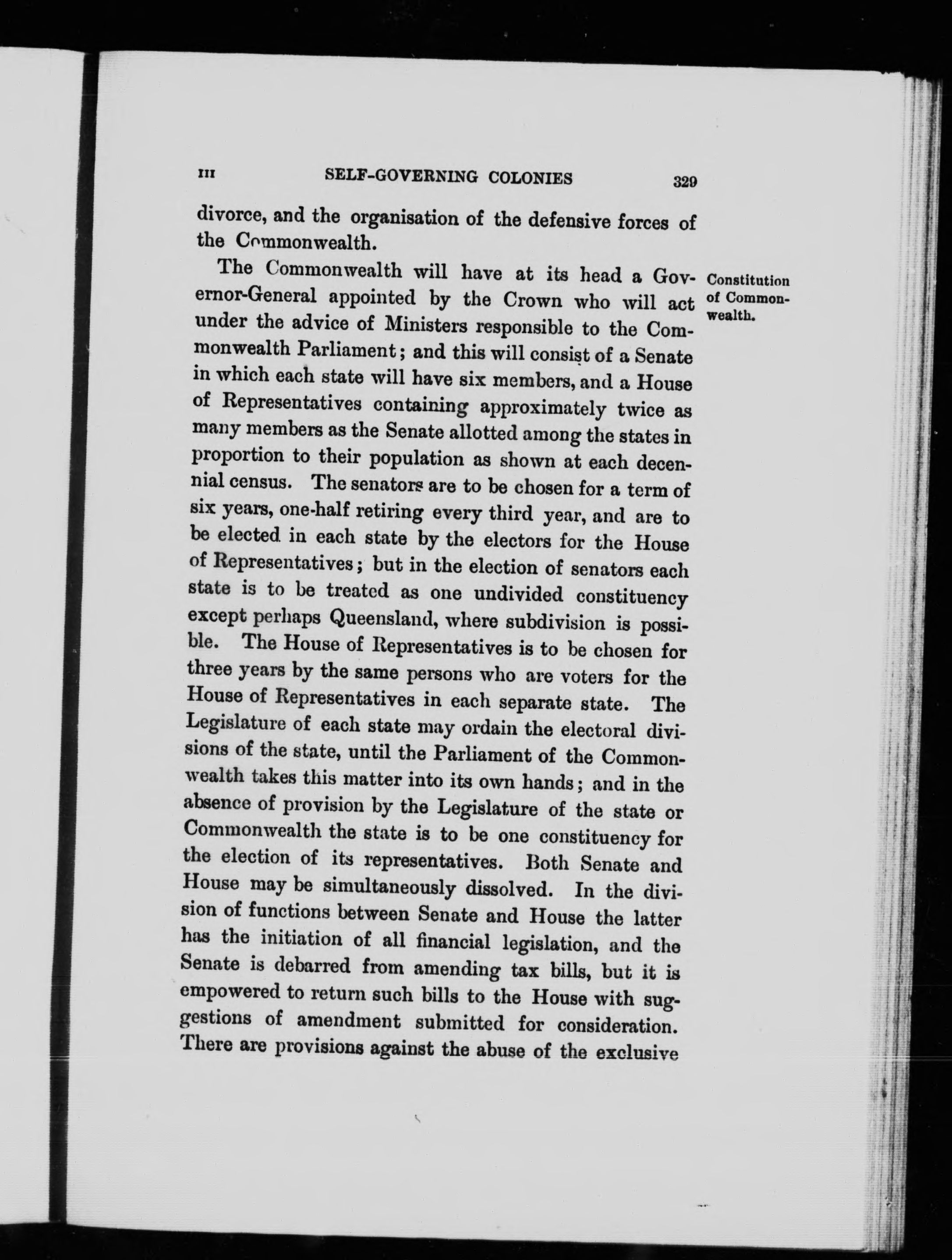 III SELF-GOVERNING COLONIES 329

divorce, and the organisation of the defensive forces of the Commonwealth.

Constitution of Commonwealth.

The Commonwealth will have at its head a Governor-General appointed by the Crown who will act under the advice of Ministers responsible to the Commonwealth Parliament; and this will consist of a Senate in which each state will have six members, and a House of Representatives containing approximately twice as many members as the Senate allotted among the states in proportion to their population as shown at each decennial census. The senators are to be chosen for a term of six years, one-half retiring every third year, and are to be elected in each state by the electors for the House of Representatives; but in the election of senators each state is to be treated as one undivided constituency except perhaps Queensland, where subdivision is possible. The House of Representatives is to be chosen for three years by the same persons who are voters for the House of Representatives in each separate state. The Legislature of each state may ordain the electoral divisions of the state, until the Parliament of the Commonwealth takes this matter into its own hands; and in the absence of provision by the Legislature of the state or Commonwealth the state is to be one constituency for the election of its representatives. Both Senate and House may be simultaneously dissolved. In the division of functions between Senate and House the latter has the initiation of all financial legislation, and the Senate is debarred from amending tax bills, but it is empowered to return such bills to the House with suggestions of amendment submitted for consideration. There are provisions against the abuse of the exclusive